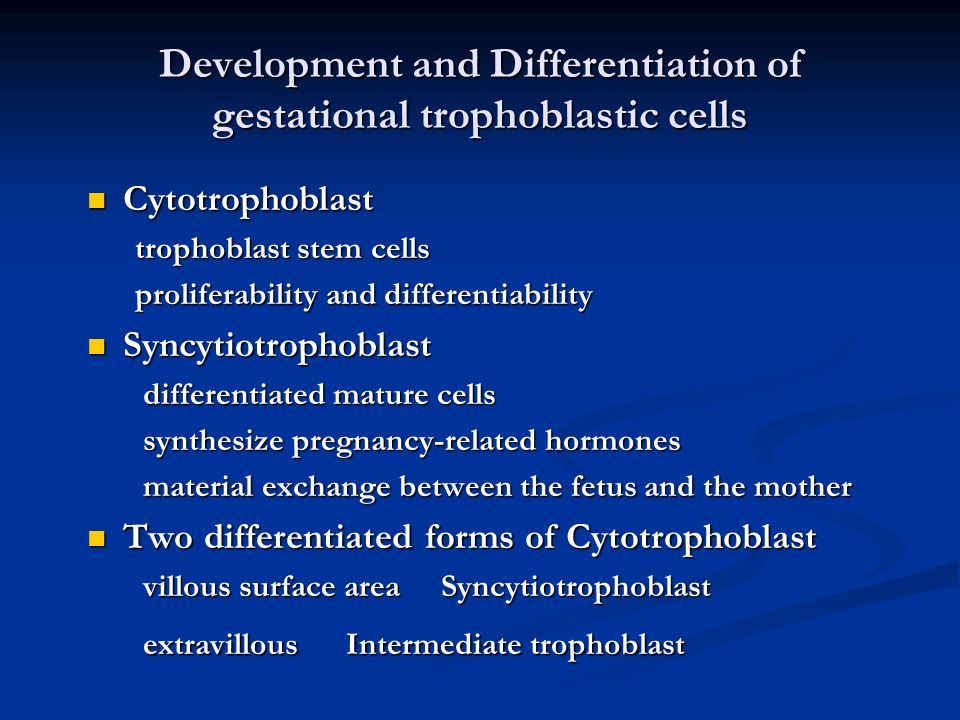 Development and Differentiation of gestational trophoblastic cells

Cytotrophoblast
trophoblast stem cells
proliferability and differentiability

Syncytiotrophoblast
differentiated mature cells
synthesize pregnancy-related hormones
material exchange between the fetus and the mother

Two differentiated forms of Cytotrophoblast
villous surface area Syncytiotrophoblast
extravillous Intermediate trophoblast